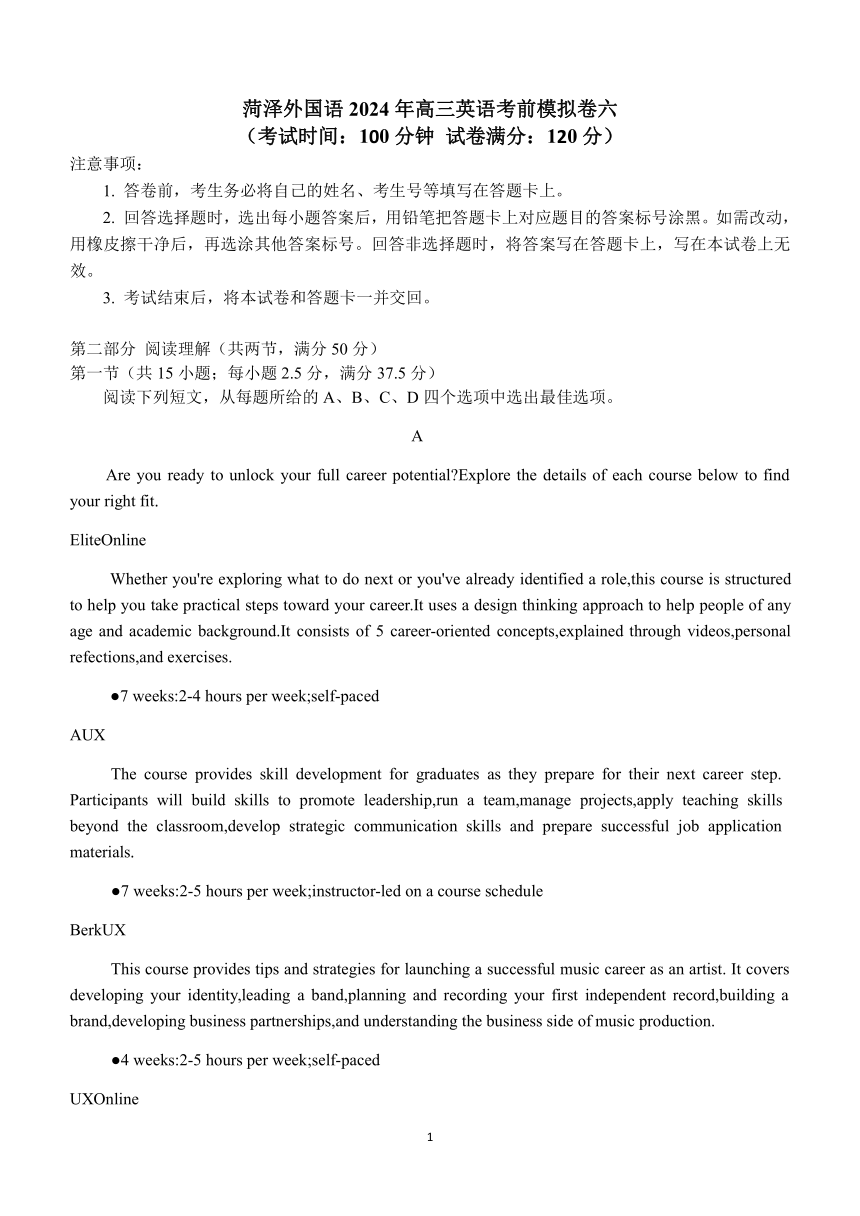 菏泽外国语 2024 年高三英语考前模拟卷六
（考试时间：100 分钟 试卷满分：120 分）

注意事项：

1. 答卷前，考生务必将自己的姓名、考生号等填写在答题卡上。

2. 回答选择题时，选出每小题答案后，用铅笔把答题卡上对应题目的答案标号涂黑。如需改动，用橡皮擦干净后，再选涂其他答案标号。回答非选择题时，将答案写在答题卡上，写在本试卷上无效。

3. 考试结束后，将本试卷和答题卡一并交回。

第二部分 阅读理解（共两节，满分 50 分）
第一节（共 15 小题；每小题 2.5 分，满分 37.5 分）
阅读下列短文，从每题所给的 A、B、C、D 四个选项中选出最佳选项。

A

Are you ready to unlock your full career potential?Explore the details of each course below to find your right fit.

EliteOnline

Whether you're exploring what to do next or you've already identified a role,this course is structured to help you take practical steps toward your career.It uses a design thinking approach to help people of any age and academic background.It consists of 5 career-oriented concepts,explained through videos,personal refections,and exercises.

●7 weeks:2-4 hours per week;self-paced

AUX

The course provides skill development for graduates as they prepare for their next career step. Participants will build skills to promote leadership,run a team,manage projects,apply teaching skills beyond the classroom,develop strategic communication skills and prepare successful job application materials.

●7 weeks:2-5 hours per week;instructor-led on a course schedule

BerkUX

This course provides tips and strategies for launching a successful music career as an artist. It covers developing your identity,leading a band,planning and recording your first independent record,building a brand,developing business partnerships,and understanding the business side of music production.

●4 weeks:2-5 hours per week;self-paced

UXOnline

1